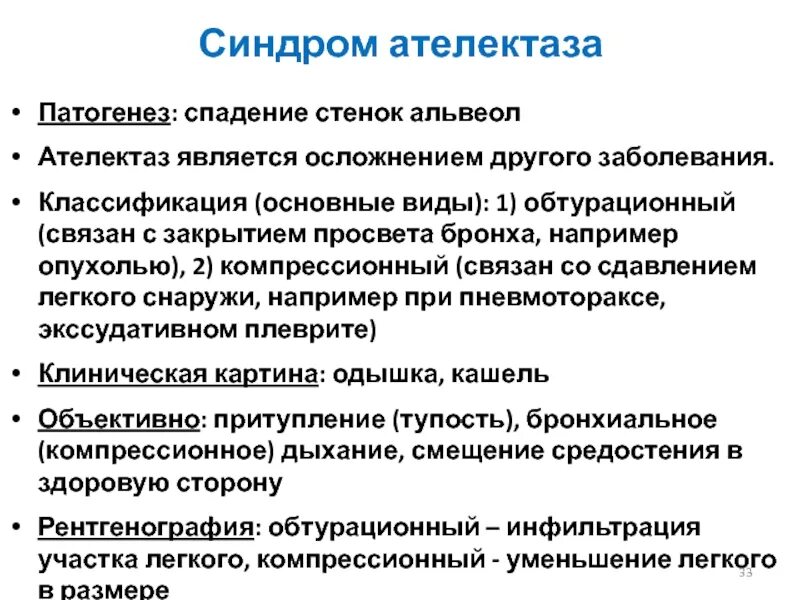 Синдром ателектаза

• Патогенез: спадение стенок альвеол

• Ателектаз является осложнением другого заболевания.

• Классификация (основные виды): 1) обтурационный (связан с закрытием просвета бронха, например опухолью), 2) компрессионный (связан со сдавлением легкого снаружи, например при пневмотораксе, экссудативном плеврите)

• Клиническая картина: одышка, кашель

• Объективно: притупление (тупость), бронхиальное (компрессионное) дыхание, смещение средостения в здоровую сторону

• Рентгенография: обтурационный – инфильтрация участка легкого, компрессионный - уменьшение легкого в размере

33